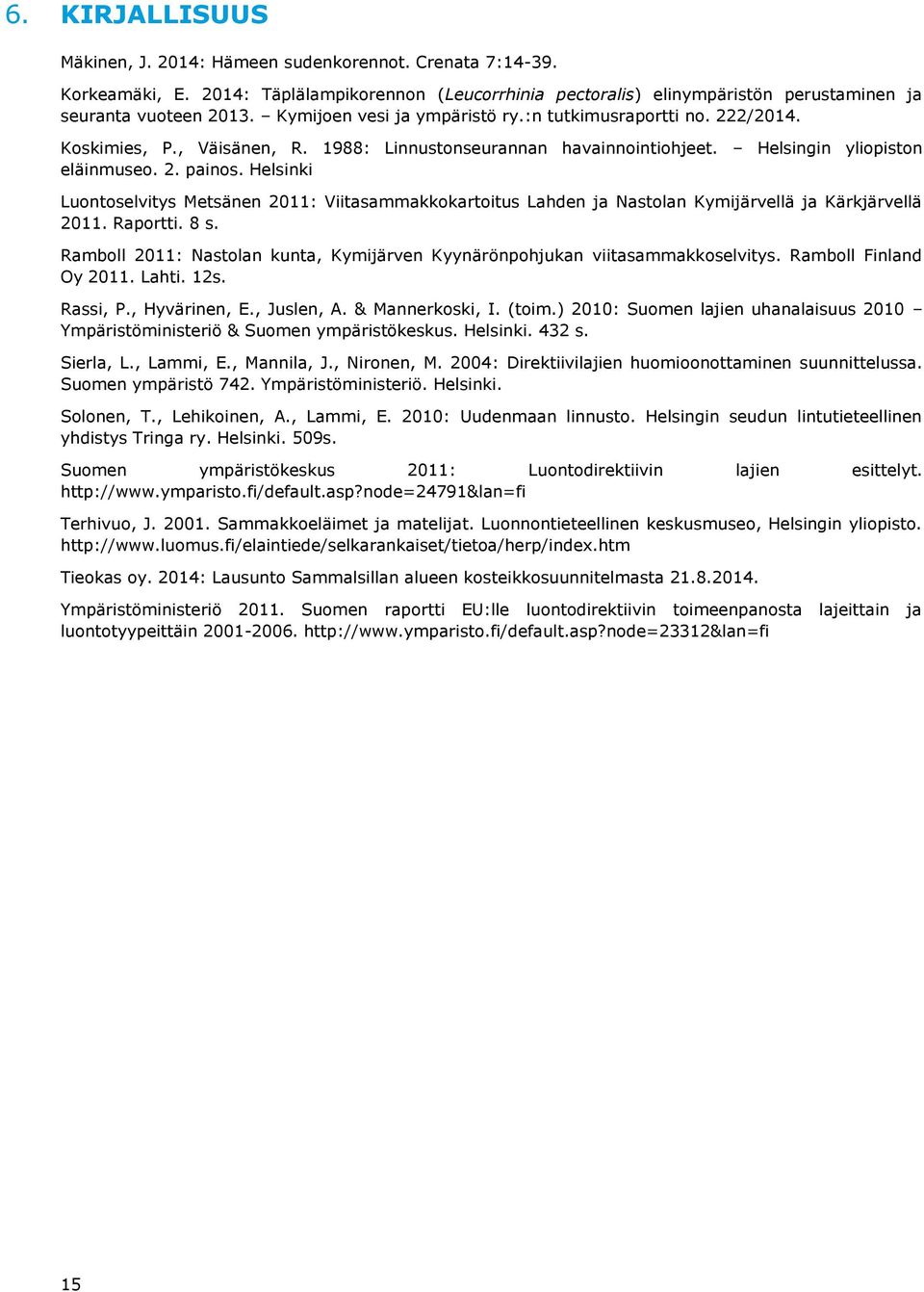 6. KIRJALLISUUS

Mäkinen, J. 2014: Hämeen sudenkorennot. Crenata 7:14-39.

Korkeamäki, E. 2014: Täplälampikorennon (Leucorrhinia pectoralis) elinympäristön perustaminen ja seuranta vuoteen 2013. – Kymijoen vesi ja ympäristö ry.:n tutkimusraportti no. 222/2014.

Koskimies, P., Väisänen, R. 1988: Linnustonseurannan havainnointiohjeet. – Helsingin yliopiston eläinmuseo. 2. painos. Helsinki

Luontoselvitys Metsänen 2011: Viitasammakkokartoitus Lahden ja Nastolan Kymijärvellä ja Kärkjärvellä 2011. Raportti. 8 s.

Ramboll 2011: Nastolan kunta, Kymijärven Kyynärönpohjukan viitasammakkoselvitys. Ramboll Finland Oy 2011. Lahti. 12s.

Rassi, P., Hyvärinen, E., Juslen, A. & Mannerkoski, I. (toim.) 2010: Suomen lajien uhanalaisuus 2010 – Ympäristöministeriö & Suomen ympäristökeskus. Helsinki. 432 s.

Sierla, L., Lammi, E., Mannila, J., Nironen, M. 2004: Direktiivilajien huomioonottaminen suunnittelussa. Suomen ympäristö 742. Ympäristöministeriö. Helsinki.

Solonen, T., Lehikoinen, A., Lammi, E. 2010: Uudenmaan linnusto. Helsingin seudun lintutieteellinen yhdistys Tringa ry. Helsinki. 509s.

Suomen ympäristökeskus 2011: Luontodirektiivin lajien esittelyt. http://www.ymparisto.fi/default.asp?node=24791&lan=fi

Terhivuo, J. 2001. Sammakkoeläimet ja matelijat. Luonnontieteellinen keskusmuseo, Helsingin yliopisto. http://www.luomus.fi/elaintiede/selkarankaiset/tietoa/herp/index.htm

Tieokas oy. 2014: Lausunto Sammalsillan alueen kosteikkosuunnitelmasta 21.8.2014.

Ympäristöministeriö 2011. Suomen raportti EU:lle luontodirektiivin toimeenpanosta lajeittain ja luontotyypeittäin 2001-2006. http://www.ymparisto.fi/default.asp?node=23312&lan=fi

15